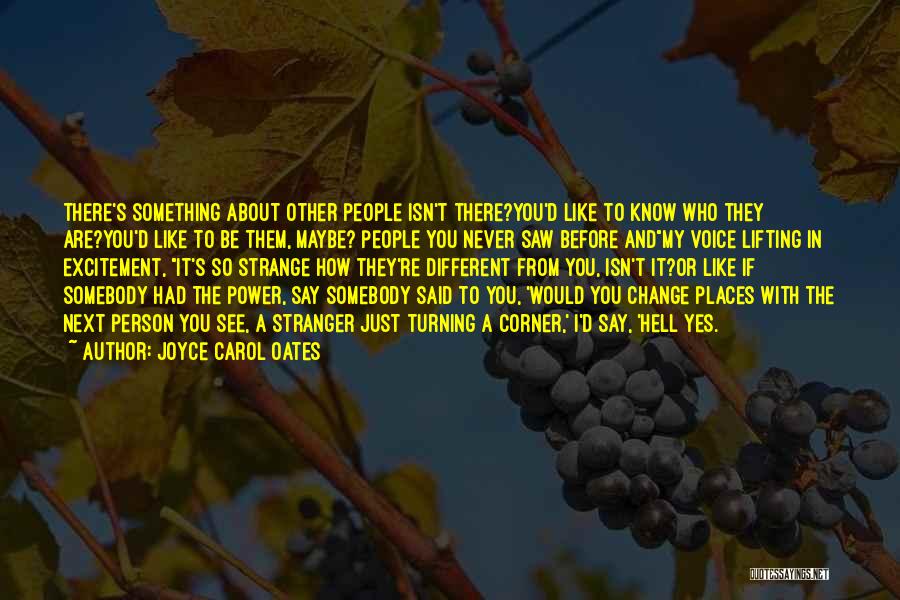 THERE'S SOMETHING ABOUT OTHER PEOPLE ISN'T THERE?YOU'D LIKE TO KNOW WHO THEY ARE?YOU'D LIKE TO BE THEM, MAYBE? PEOPLE YOU NEVER SAW BEFORE AND"MY VOICE LIFTING IN EXCITEMENT, "IT'S SO STRANGE HOW THEY'RE DIFFERENT FROM YOU, ISN'T IT?OR LIKE IF SOMEBODY HAD THE POWER, SAY SOMEBODY SAID TO YOU, 'WOULD YOU CHANGE PLACES WITH THE NEXT PERSON YOU SEE, A STRANGER JUST TURNING A CORNER,' I'D SAY, 'HELL YES.
~ AUTHOR: JOYCE CAROL OATES

QUOTESSAYINGS.NET